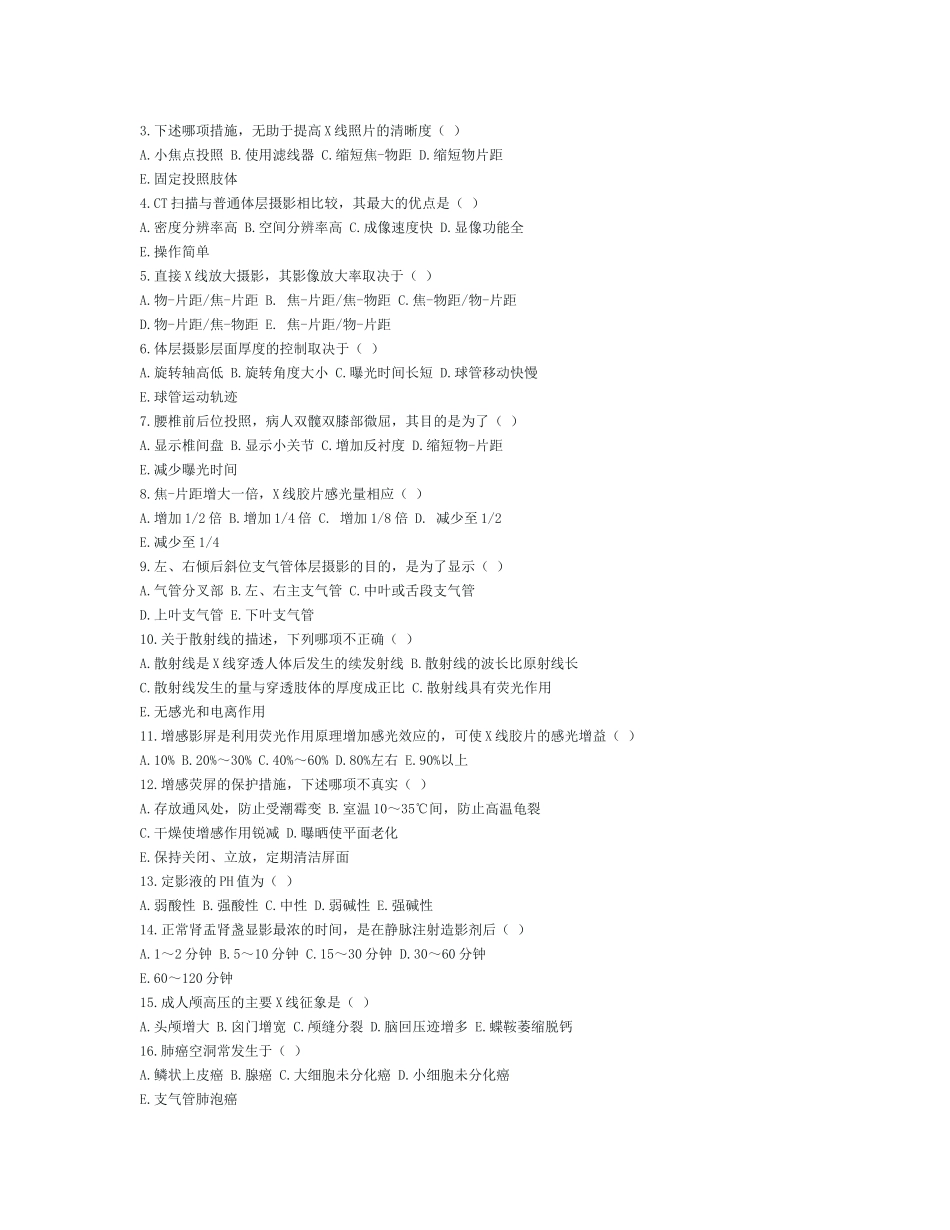 3.下述哪项措施，无助于提高X线照片的清晰度（ ）
A.小焦点投照 B.使用滤线器 C.缩短焦-物距 D.缩短物片距
E.固定投照肢体
4.CT扫描与普通体层摄影相比较，其最大的优点是（ ）
A.密度分辨率高 B.空间分辨率高 C.成像速度快 D.显像功能全
E.操作简单
5.直接X线放大摄影，其影像放大率取决于（ ）
A.物-片距/焦-片距 B. 焦-片距/焦-物距 C.焦-物距/物-片距
D.物-片距/焦-物距 E. 焦-片距/物-片距
6.体层摄影层面厚度的控制取决于（ ）
A.旋转轴高低 B.旋转角度大小 C.曝光时间长短 D.球管移动快慢
E.球管运动轨迹
7.腰椎前后位投照，病人双髋双膝部微屈，其目的是为了（ ）
A.显示椎间盘 B.显示小关节 C.增加反衬度 D.缩短物-片距
E.减少曝光时间
8.焦-片距增大一倍，X线胶片感光量相应（ ）
A.增加1/2倍 B.增加1/4倍 C. 增加1/8倍 D. 减少至1/2
E.减少至1/4
9.左、右倾后斜位支气管体层摄影的目的，是为了显示（ ）
A.气管分叉部 B.左、右主支气管 C.中叶或舌段支气管
D.上叶支气管 E.下叶支气管
10.关于散射线的描述，下列哪项不正确（ ）
A.散射线是X线穿透人体后发生的续发射线 B.散射线的波长比原射线长
C.散射线发生的量与穿透肢体的厚度成正比 C.散射线具有荧光作用
E.无感光和电离作用
11.增感影屏是利用荧光作用原理增加感光效应的，可使X线胶片的感光增益（ ）
A.10% B.20%～30% C.40%～60% D.80%左右 E.90%以上
12.增感荧屏的保护措施，下述哪项不真实（ ）
A.存放通风处，防止受潮霉变 B.室温10～35℃间，防止高温龟裂
C.干燥使增感作用锐减 D.曝晒使平面老化
E.保持关闭、立放，定期清洁屏面
13.定影液的PH值为（ ）
A.弱酸性 B.强酸性 C.中性 D.弱碱性 E.强碱性
14.正常肾盂肾盏显影最浓的时间，是在静脉注射造影剂后（ ）
A.1～2分钟 B.5～10分钟 C.15～30分钟 D.30～60分钟
E.60～120分钟
15.成人颅高压的主要X线征象是（ ）
A.头颅增大 B.囟门增宽 C.颅缝分裂 D.脑回压迹增多 E.蝶鞍萎缩脱钙
16.肺癌空洞常发生于（ ）
A.鳞状上皮癌 B.腺癌 C.大细胞未分化癌 D.小细胞未分化癌
E.支气管肺泡癌